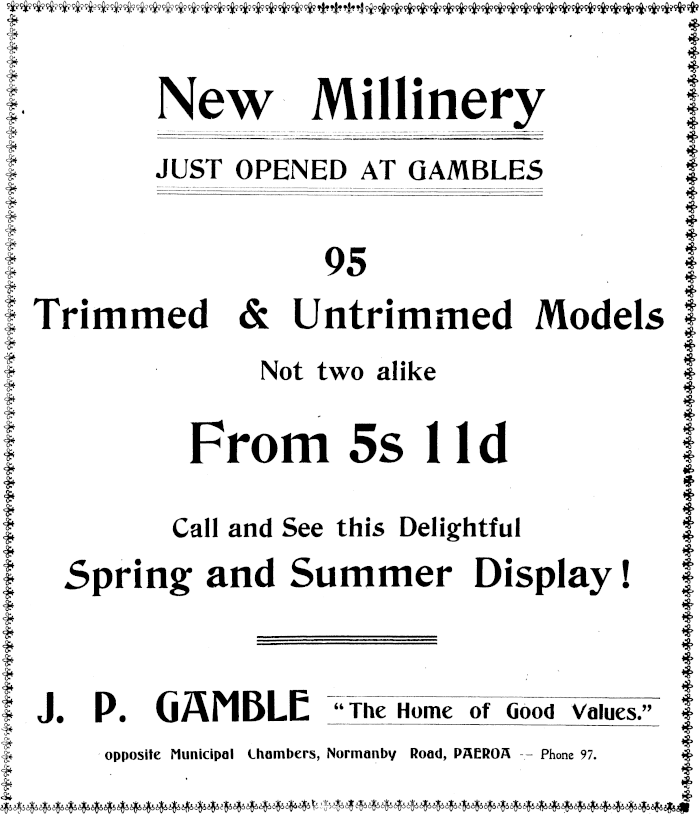 New Millinery

JUST OPENED AT GAMBLES

95

Trimmed & Untrimmed Models

Not two alike

From 5s 11d

Call and See this Delightful

Spring and Summer Display!

J. P. GAMBLE "The Home of Good Values."

opposite Municipal Chambers, Normanby Road, PAEROA -- Phone 97.